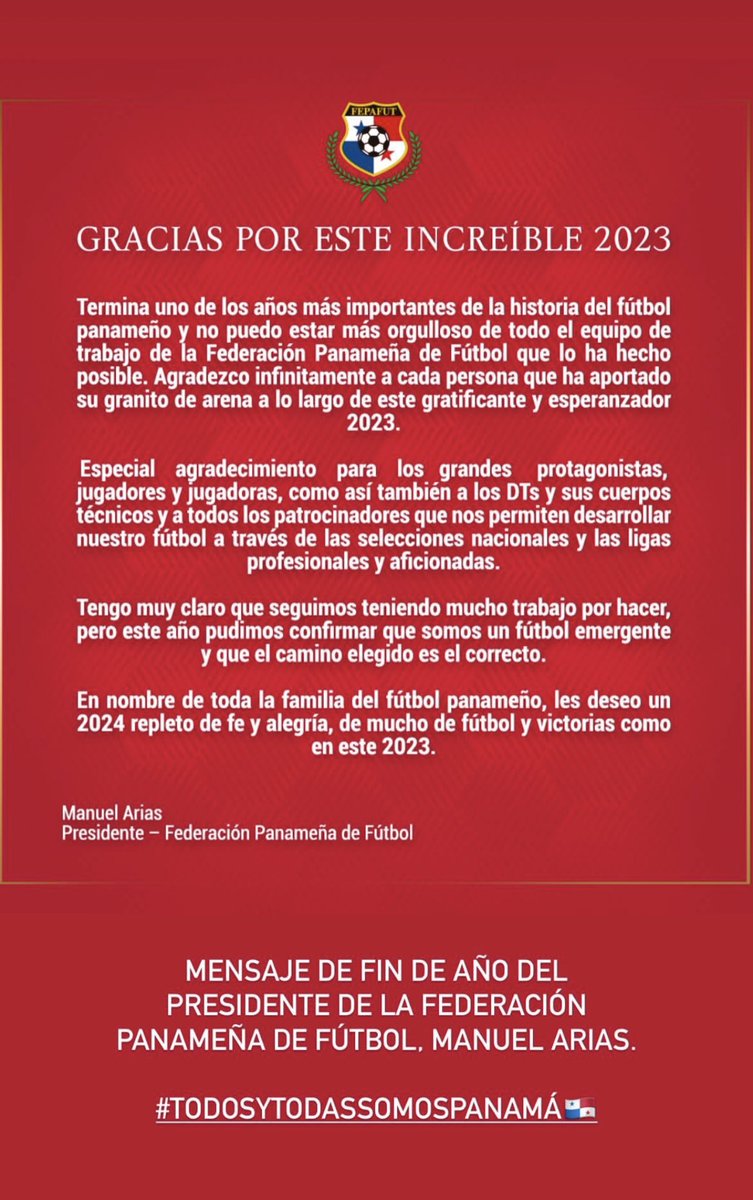 FEPAFUT

GRACIAS POR ESTE INCREÍBLE 2023

Termina uno de los años más importantes de la historia del fútbol panameño y no puedo estar más orgulloso de todo el equipo de trabajo de la Federación Panameña de Fútbol que lo ha hecho posible. Agradezco infinitamente a cada persona que ha aportado su granito de arena a lo largo de este gratificante y esperanzador 2023.

Especial agradecimiento para los grandes protagonistas, jugadores y jugadoras, como así también a los DTs y sus cuerpos técnicos y a todos los patrocinadores que nos permiten desarrollar nuestro fútbol a través de las selecciones nacionales y las ligas profesionales y aficionadas.

Tengo muy claro que seguimos teniendo mucho trabajo por hacer, pero este año pudimos confirmar que somos un fútbol emergente y que el camino elegido es el correcto.

En nombre de toda la familia del fútbol panameño, les deseo un 2024 repleto de fe y alegría, de mucho de fútbol y victorias como en este 2023.

Manuel Arias
Presidente – Federación Panameña de Fútbol

MENSAJE DE FIN DE AÑO DEL PRESIDENTE DE LA FEDERACIÓN PANAMEÑA DE FÚTBOL, MANUEL ARIAS.

#TODOSYTODASSOMOSPANAMÁ🇵🇦